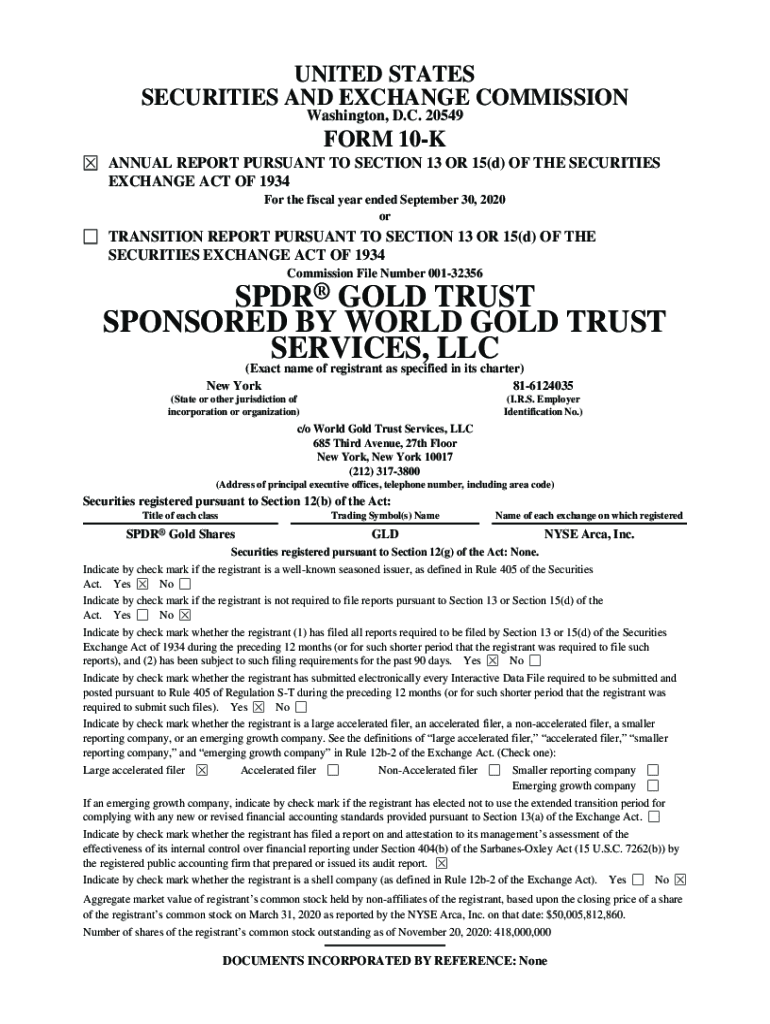 UNITED STATES
SECURITIES AND EXCHANGE COMMISSION
Washington, D.C. 20549

FORM 10-K

☒ ANNUAL REPORT PURSUANT TO SECTION 13 OR 15(d) OF THE SECURITIES EXCHANGE ACT OF 1934

For the fiscal year ended September 30, 2020

or

☐ TRANSITION REPORT PURSUANT TO SECTION 13 OR 15(d) OF THE SECURITIES EXCHANGE ACT OF 1934

Commission File Number 001-32356

SPDR® GOLD TRUST
SPONSORED BY WORLD GOLD TRUST SERVICES, LLC

(Exact name of registrant as specified in its charter)

New York
(State or other jurisdiction of incorporation or organization)

81-6124035
(I.R.S. Employer Identification No.)

c/o World Gold Trust Services, LLC
685 Third Avenue, 27th Floor
New York, New York 10017
(212) 317-3800
(Address of principal executive offices, telephone number, including area code)

Securities registered pursuant to Section 12(b) of the Act:

| Title of each class | Trading Symbol(s) Name | Name of each exchange on which registered |
|---|---|---|
| SPDR® Gold Shares | GLD | NYSE Arca, Inc. |

Securities registered pursuant to Section 12(g) of the Act: None.

Indicate by check mark if the registrant is a well-known seasoned issuer, as defined in Rule 405 of the Securities Act. Yes ☒ No ☐

Indicate by check mark if the registrant is not required to file reports pursuant to Section 13 or Section 15(d) of the Act. Yes ☐ No ☒

Indicate by check mark whether the registrant (1) has filed all reports required to be filed by Section 13 or 15(d) of the Securities Exchange Act of 1934 during the preceding 12 months (or for such shorter period that the registrant was required to file such reports), and (2) has been subject to such filing requirements for the past 90 days. Yes ☒ No ☐

Indicate by check mark whether the registrant has submitted electronically every Interactive Data File required to be submitted and posted pursuant to Rule 405 of Regulation S-T during the preceding 12 months (or for such shorter period that the registrant was required to submit such files). Yes ☒ No ☐

Indicate by check mark whether the registrant is a large accelerated filer, an accelerated filer, a non-accelerated filer, a smaller reporting company, or an emerging growth company. See the definitions of "large accelerated filer," "accelerated filer," "smaller reporting company," and "emerging growth company" in Rule 12b-2 of the Exchange Act. (Check one):

Large accelerated filer ☒ Accelerated filer ☐ Non-Accelerated filer ☐ Smaller reporting company ☐
Emerging growth company ☐

If an emerging growth company, indicate by check mark if the registrant has elected not to use the extended transition period for complying with any new or revised financial accounting standards provided pursuant to Section 13(a) of the Exchange Act. ☐

Indicate by check mark whether the registrant has filed a report on and attestation to its management's assessment of the effectiveness of its internal control over financial reporting under Section 404(b) of the Sarbanes-Oxley Act (15 U.S.C. 7262(b)) by the registered public accounting firm that prepared or issued its audit report. ☒

Indicate by check mark whether the registrant is a shell company (as defined in Rule 12b-2 of the Exchange Act). Yes ☐ No ☒

Aggregate market value of registrant's common stock held by non-affiliates of the registrant, based upon the closing price of a share of the registrant's common stock on March 31, 2020 as reported by the NYSE Arca, Inc. on that date: $50,005,812,860.

Number of shares of the registrant's common stock outstanding as of November 20, 2020: 418,000,000

DOCUMENTS INCORPORATED BY REFERENCE: None